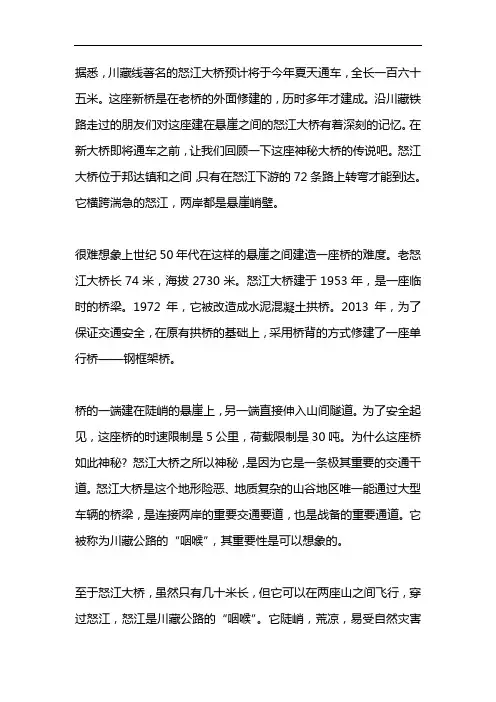 据悉，川藏线著名的怒江大桥预计将于今年夏天通车，全长一百六十五米。这座新桥是在老桥的外面修建的，历时多年才建成。沿川藏铁路走过的朋友们对这座建在悬崖之间的怒江大桥有着深刻的记忆。在新大桥即将通车之前，让我们回顾一下这座神秘大桥的传说吧。怒江大桥位于邦达镇和之间，只有在怒江下游的 72 条路上转弯才能到达。它横跨湍急的怒江，两岸都是悬崖峭壁。

很难想象上世纪 50 年代在这样的悬崖之间建造一座桥的难度。老怒江大桥长 74 米，海拔 2730 米。怒江大桥建于 1953 年，是一座临时的桥梁。1972 年，它被改造成水泥混凝土拱桥。2013 年，为了保证交通安全，在原有拱桥的基础上，采用桥背的方式修建了一座单行桥——钢框架桥。

桥的一端建在陡峭的悬崖上，另一端直接伸入山间隧道。为了安全起见，这座桥的时速限制是 5 公里，荷载限制是 30 吨。为什么这座桥如此神秘？怒江大桥之所以神秘，是因为它是一条极其重要的交通干道。怒江大桥是这个地形险恶、地质复杂的山谷地区唯一能通过大型车辆的桥梁，是连接两岸的重要交通要道，也是战备的重要通道。它被称为川藏公路的“咽喉”，其重要性是可以想象的。

至于怒江大桥，虽然只有几十米长，但它可以在两座山之间飞行，穿过怒江，怒江是川藏公路的“咽喉”。它陡峭，荒凉，易受自然灾害